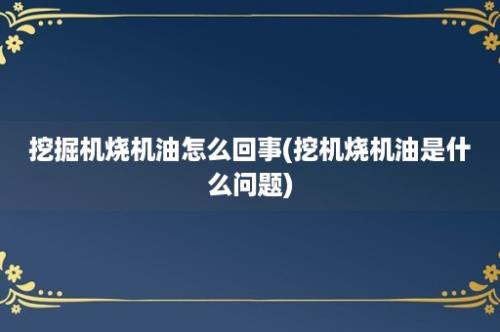 挖掘机烧机油怎么回事(挖机烧机油是什么问题)